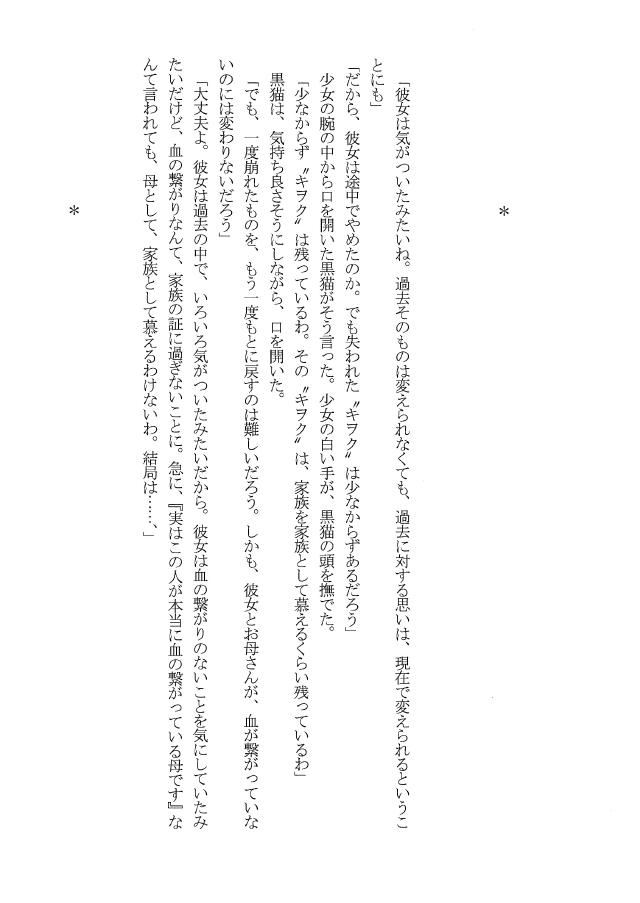 ＊

「彼女は気がついたみたいね。過去そのものは変えられなくても、過去に対する思いは、現在で変えられるということにも」

「だから、彼女は途中でやめたのか。でも失われた〝キヲク〟は少なからずあるだろう」

少女の腕の中から口を開いた黒猫がそう言った。少女の白い手が、黒猫の頭を撫でた。

「少なからず〝キヲク〟は残っているわ。その〝キヲク〟は、家族を家族として慕えるくらい残っているわ」

黒猫は、気持ち良さそうにしながら、口を開いた。

「でも、一度崩れたものを、もう一度もとに戻すのは難しいだろう。しかも、彼女とお母さんが、血が繋がっていないのには変わりないだろう」

「大丈夫よ。彼女は過去の中で、いろいろ気がついたみたいだから。彼女は血の繋がりのないことを気にしていたみたいだけど、血の繋がりなんて、家族の証に過ぎないことに。急に、『実はこの人が本当に血の繋がっている母です』なんて言われても、母として、家族として慕えるわけないわ。結局は……、」

＊